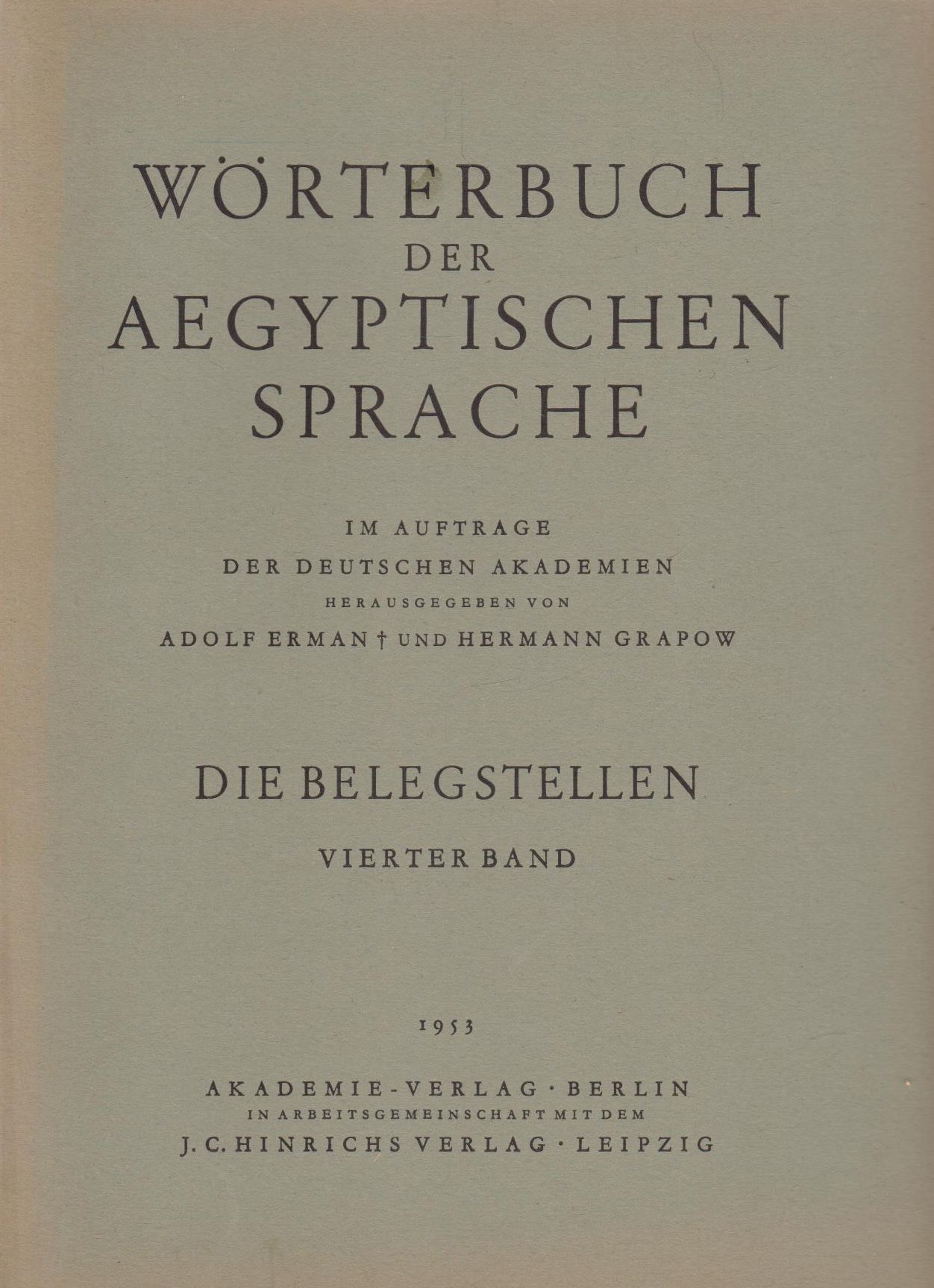 WÖRTERBUCH
DER
AEGYPTISCHEN
SPRACHE

IM AUFTRAGE
DER DEUTSCHEN AKADEMIEN
HERAUSGEGEBEN VON
ADOLF ERMAN † UND HERMANN GRAPOW

DIE BELEGSTELLEN

VIERTER BAND

1953

AKADEMIE-VERLAG · BERLIN
IN ARBEITSGEMEINSCHAFT MIT DEM
J. C. HINRICHS VERLAG · LEIPZIG